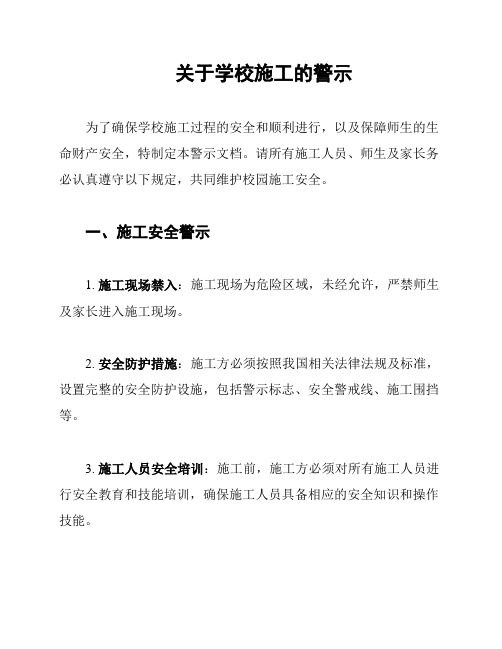 关于学校施工的警示

为了确保学校施工过程的安全和顺利进行，以及保障师生的生命财产安全，特制定本警示文档。请所有施工人员、师生及家长务必认真遵守以下规定，共同维护校园施工安全。

一、施工安全警示

1. 施工现场禁入：施工现场为危险区域，未经允许，严禁师生及家长进入施工现场。

2. 安全防护措施：施工方必须按照我国相关法律法规及标准，设置完整的安全防护设施，包括警示标志、安全警戒线、施工围挡等。

3. 施工人员安全培训：施工前，施工方必须对所有施工人员进行安全教育和技能培训，确保施工人员具备相应的安全知识和操作技能。